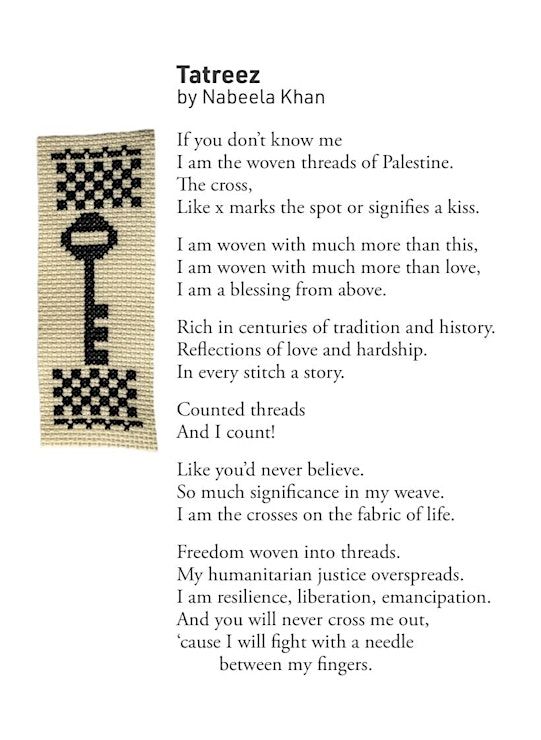 Tatreez
by Nabeela Khan

If you don't know me
I am the woven threads of Palestine.
The cross,
Like x marks the spot or signifies a kiss.

I am woven with much more than this,
I am woven with much more than love,
I am a blessing from above.

Rich in centuries of tradition and history.
Reflections of love and hardship.
In every stitch a story.

Counted threads
And I count!

Like you'd never believe.
So much significance in my weave.
I am the crosses on the fabric of life.

Freedom woven into threads.
My humanitarian justice overspreads.
I am resilience, liberation, emancipation.
And you will never cross me out,
'cause I will fight with a needle
between my fingers.